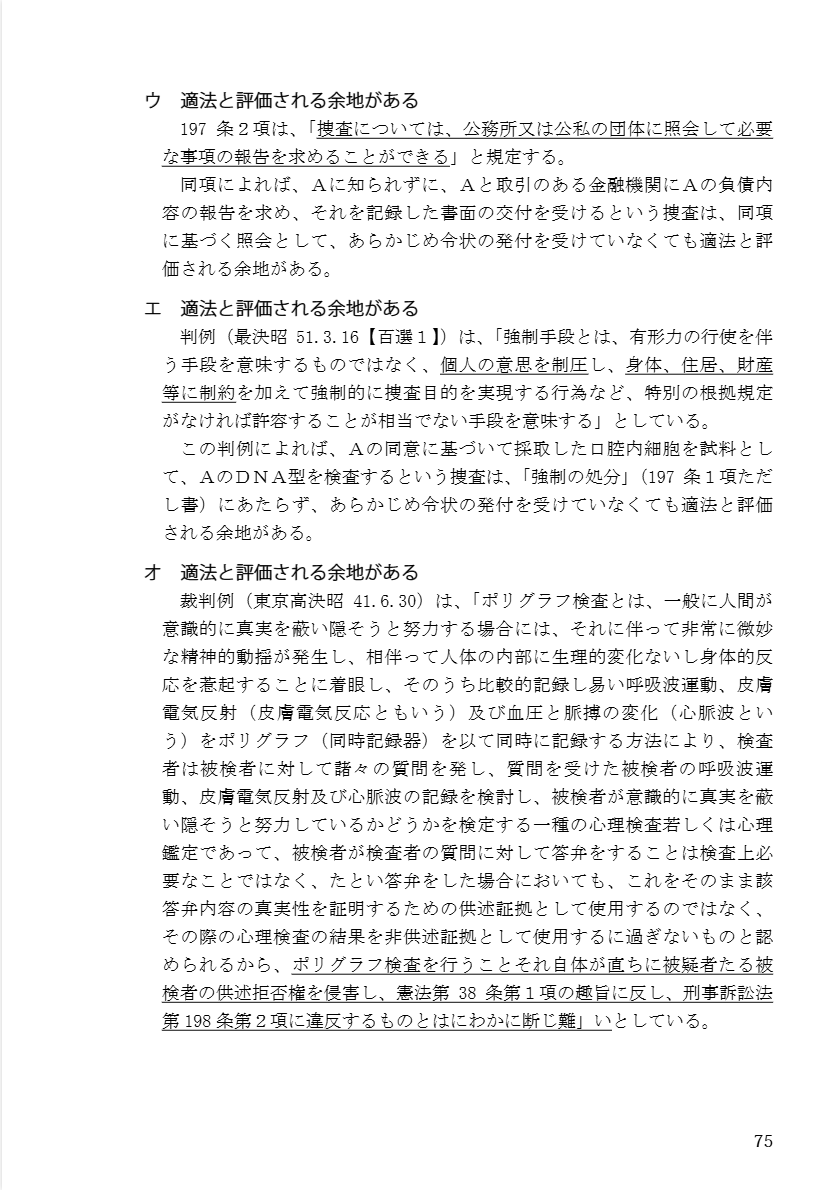 ウ　適法と評価される余地がある

197 条２項は、「捜査については、公務所又は公私の団体に照会して必要な事項の報告を求めることができる」と規定する。

同項によれば、Ａに知られずに、Ａと取引のある金融機関にＡの負債内容の報告を求め、それを記録した書面の交付を受けるという捜査は、同項に基づく照会として、あらかじめ令状の発付を受けていなくても適法と評価される余地がある。

エ　適法と評価される余地がある

判例（最決昭 51.3.16【百選１】）は、「強制手段とは、有形力の行使を伴う手段を意味するものではなく、個人の意思を制圧し、身体、住居、財産等に制約を加えて強制的に捜査目的を実現する行為など、特別の根拠規定がなければ許容することが相当でない手段を意味する」としている。

この判例によれば、Ａの同意に基づいて採取した口腔内細胞を試料として、ＡのＤＮＡ型を検査するという捜査は、「強制の処分」（197 条１項ただし書）にあたらず、あらかじめ令状の発付を受けていなくても適法と評価される余地がある。

オ　適法と評価される余地がある

裁判例（東京高決昭 41.6.30）は、「ポリグラフ検査とは、一般に人間が意識的に真実を蔽い隠そうと努力する場合には、それに伴って非常に微妙な精神的動揺が発生し、相伴って人体の内部に生理的変化ないし身体的反応を惹起することに着眼し、そのうち比較的記録し易い呼吸波運動、皮膚電気反射（皮膚電気反応ともいう）及び血圧と脈搏の変化（心脈波という）をポリグラフ（同時記録器）を以て同時に記録する方法により、検査者は被検者に対して諸々の質問を発し、質問を受けた被検者の呼吸波運動、皮膚電気反射及び心脈波の記録を検討し、被検者が意識的に真実を蔽い隠そうと努力しているかどうかを検定する一種の心理検査若しくは心理鑑定であって、被検者が検査者の質問に対して答弁をすることは検査上必要なことではなく、たとい答弁をした場合においても、これをそのまま該答弁内容の真実性を証明するための供述証拠として使用するのではなく、その際の心理検査の結果を非供述証拠として使用するに過ぎないものと認められるから、ポリグラフ検査を行うことそれ自体が直ちに被疑者たる被検者の供述拒否権を侵害し、憲法第 38 条第１項の趣旨に反し、刑事訴訟法第 198 条第２項に違反するものとはにわかに断じ難」いとしている。

75